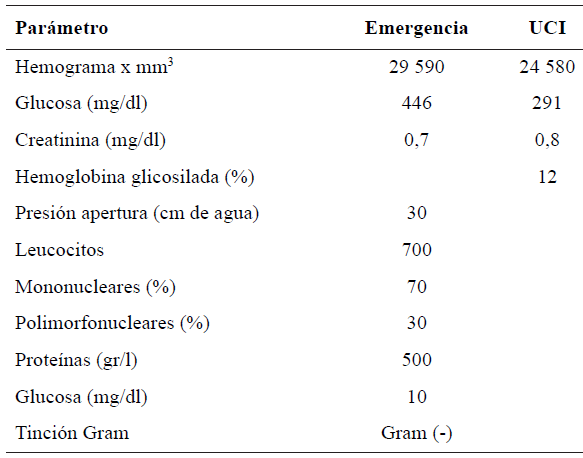 | Parámetro | Emergencia | UCI |
|---|---|---|
| Hemograma x mm$^3$ | 29 590 | 24 580 |
| Glucosa (mg/dl) | 446 | 291 |
| Creatinina (mg/dl) | 0,7 | 0,8 |
| Hemoglobina glicosilada (%) | | 12 |
| Presión apertura (cm de agua) | 30 | |
| Leucocitos | 700 | |
| Mononucleares (%) | 70 | |
| Polimorfonucleares (%) | 30 | |
| Proteínas (gr/l) | 500 | |
| Glucosa (mg/dl) | 10 | |
| Tinción Gram | Gram (-) | |